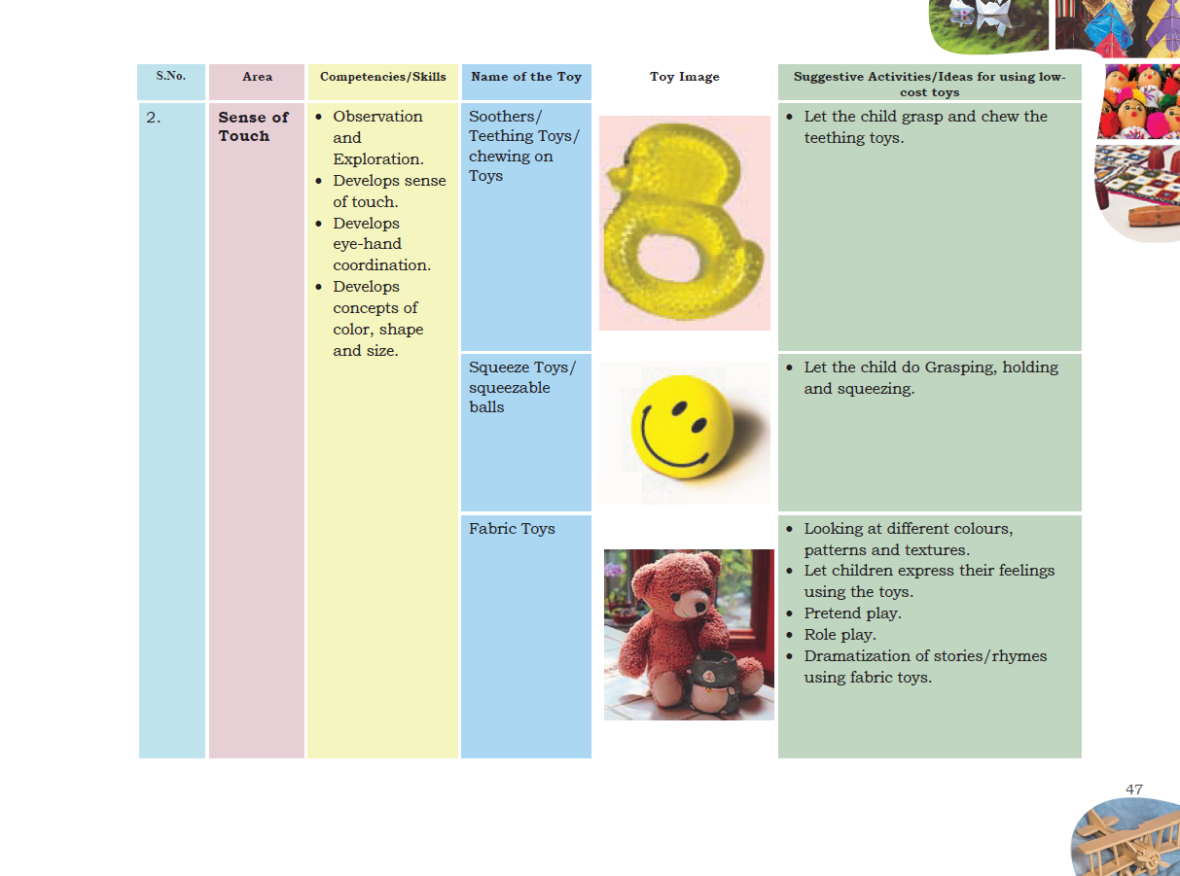 | S.No. | Area | Competencies/Skills | Name of the Toy | Toy Image | Suggestive Activities/Ideas for using low-cost toys |
|---|---|---|---|---|---|
| 2. | **Sense of Touch** | • Observation and Exploration. • Develops sense of touch. • Develops eye-hand coordination. • Develops concepts of color, shape and size. | Soothers/ Teething Toys/ chewing on Toys | | • Let the child grasp and chew the teething toys. |
| | | | Squeeze Toys/ squeezable balls | | • Let the child do Grasping, holding and squeezing. |
| | | | Fabric Toys | | • Looking at different colours, patterns and textures. • Let children express their feelings using the toys. • Pretend play. • Role play. • Dramatization of stories/rhymes using fabric toys. |

47